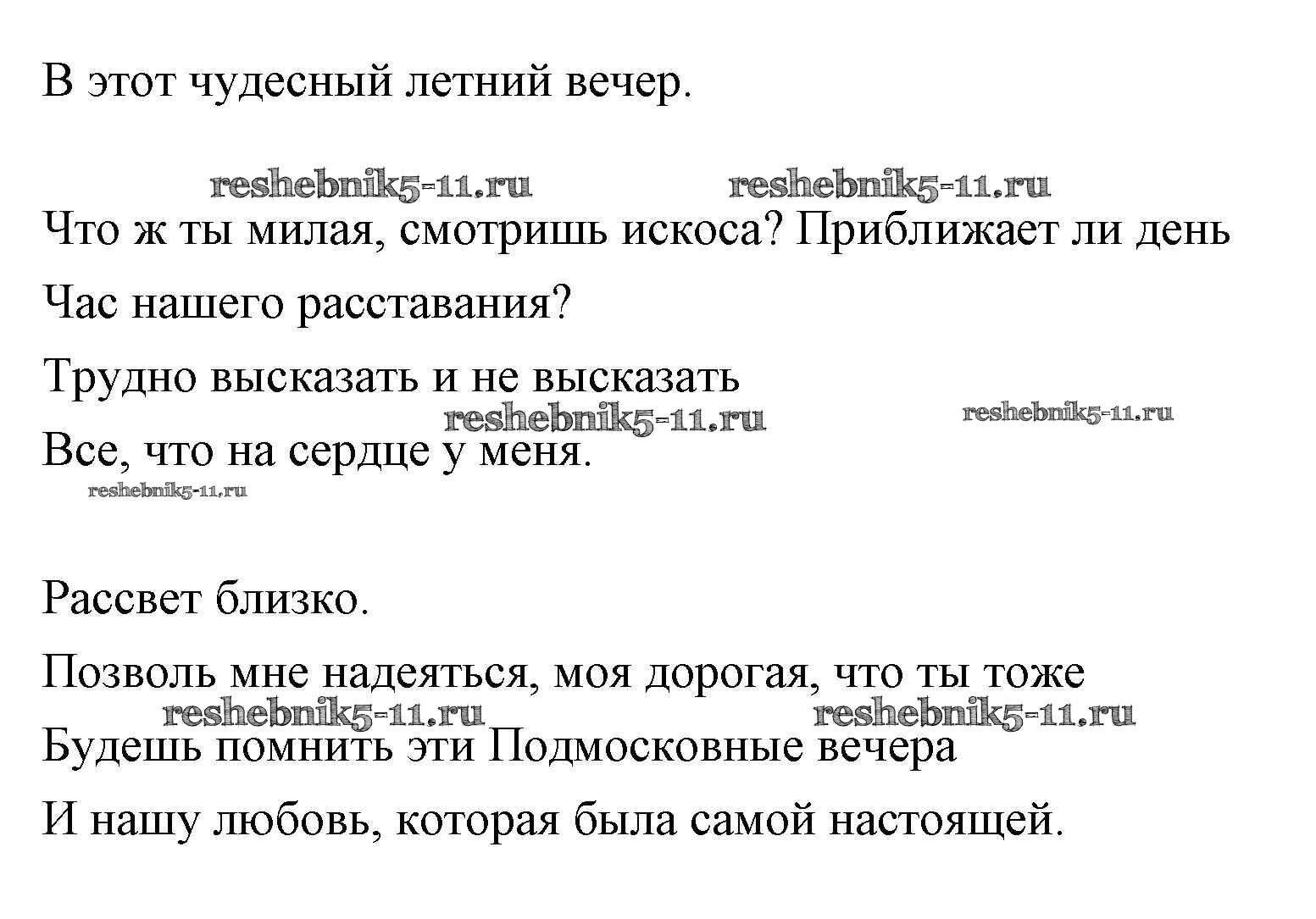 В этот чудесный летний вечер.

reshebnik5-11.ru reshebnik5-11.ru

Что ж ты милая, смотришь искоса? Приближает ли день

Час нашего расставания?

Трудно высказать и не высказать

reshebnik5-11.ru reshebnik5-11.ru

Все, что на сердце у меня.

reshebnik5-11.ru

Рассвет близко.

Позволь мне надеяться, моя дорогая, что ты тоже

reshebnik5-11.ru reshebnik5-11.ru

Будешь помнить эти Подмосковные вечера

И нашу любовь, которая была самой настоящей.